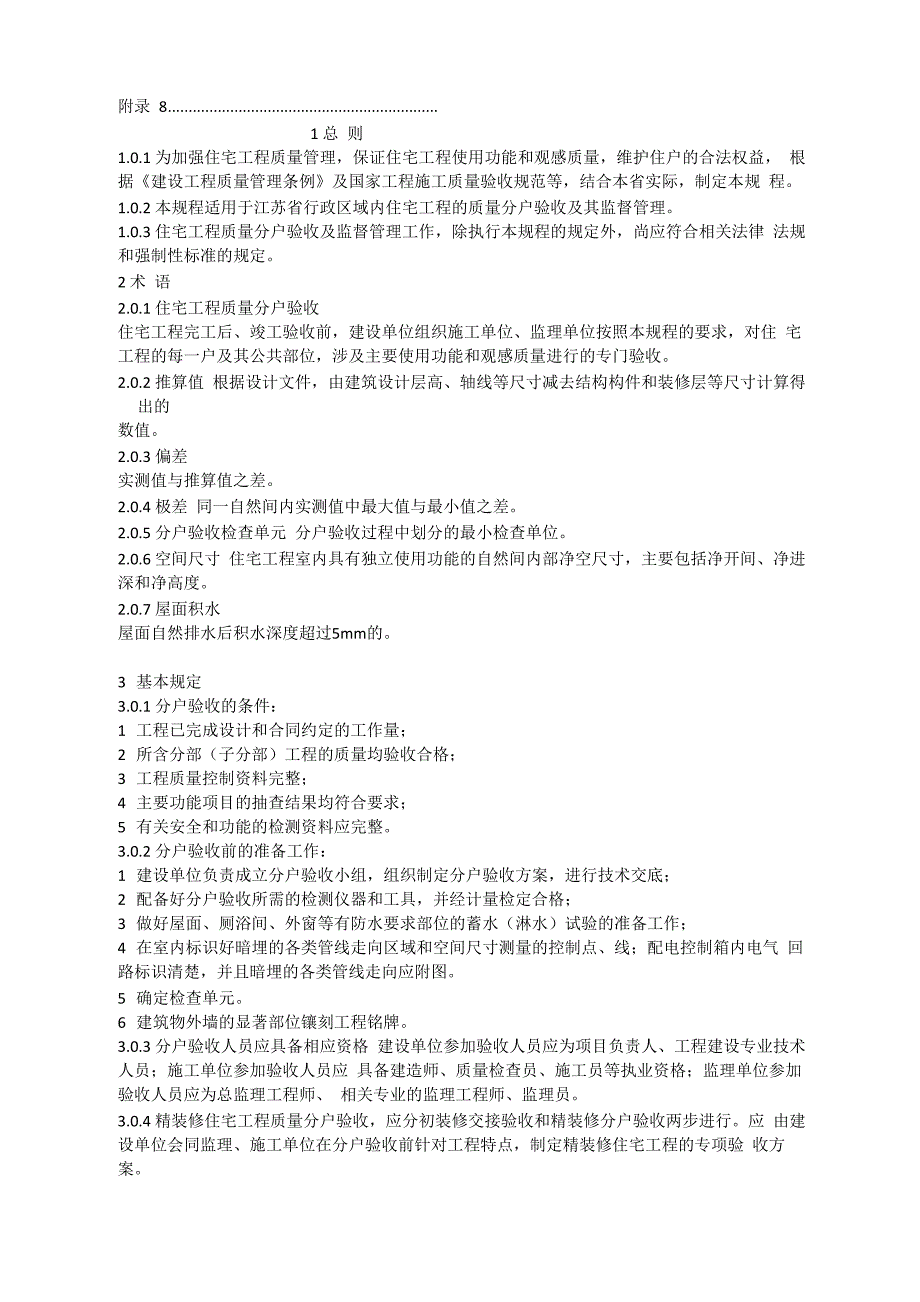 附录 8................................................................

1 总 则

1.0.1 为加强住宅工程质量管理，保证住宅工程使用功能和观感质量，维护住户的合法权益， 根据《建设工程质量管理条例》及国家工程施工质量验收规范等，结合本省实际，制定本规 程。

1.0.2 本规程适用于江苏省行政区域内住宅工程的质量分户验收及其监督管理。

1.0.3 住宅工程质量分户验收及监督管理工作，除执行本规程的规定外，尚应符合相关法律 法规和强制性标准的规定。

2 术 语

2.0.1 住宅工程质量分户验收

住宅工程完工后、竣工验收前，建设单位组织施工单位、监理单位按照本规程的要求，对住 宅工程的每一户及其公共部位，涉及主要使用功能和观感质量进行的专门验收。

2.0.2 推算值 根据设计文件，由建筑设计层高、轴线等尺寸减去结构构件和装修层等尺寸计算得出的

数值。

2.0.3 偏差

实测值与推算值之差。

2.0.4 极差 同一自然间内实测值中最大值与最小值之差。

2.0.5 分户验收检查单元 分户验收过程中划分的最小检查单位。

2.0.6 空间尺寸 住宅工程室内具有独立使用功能的自然间内部净空尺寸，主要包括净开间、净进深和净高度。

2.0.7 屋面积水

屋面自然排水后积水深度超过5mm的。

3 基本规定

3.0.1 分户验收的条件：

1 工程已完成设计和合同约定的工作量；

2 所含分部（子分部）工程的质量均验收合格；

3 工程质量控制资料完整；

4 主要功能项目的抽查结果均符合要求；

5 有关安全和功能的检测资料应完整。

3.0.2 分户验收前的准备工作：

1 建设单位负责成立分户验收小组，组织制定分户验收方案，进行技术交底；

2 配备好分户验收所需的检测仪器和工具，并经计量检定合格；

3 做好屋面、厕浴间、外窗等有防水要求部位的蓄水（淋水）试验的准备工作；

4 在室内标识好暗埋的各类管线走向区域和空间尺寸测量的控制点、线；配电控制箱内电气 回路标识清楚，并且暗埋的各类管线走向应附图。

5 确定检查单元。

6 建筑物外墙的显著部位镶刻工程铭牌。

3.0.3 分户验收人员应具备相应资格 建设单位参加验收人员应为项目负责人、工程建设专业技术人员；施工单位参加验收人员应 具备建造师、质量检查员、施工员等执业资格；监理单位参加验收人员应为总监理工程师、 相关专业的监理工程师、监理员。

3.0.4 精装修住宅工程质量分户验收，应分初装修交接验收和精装修分户验收两步进行。应 由建设单位会同监理、施工单位在分户验收前针对工程特点，制定精装修住宅工程的专项验 收方案。